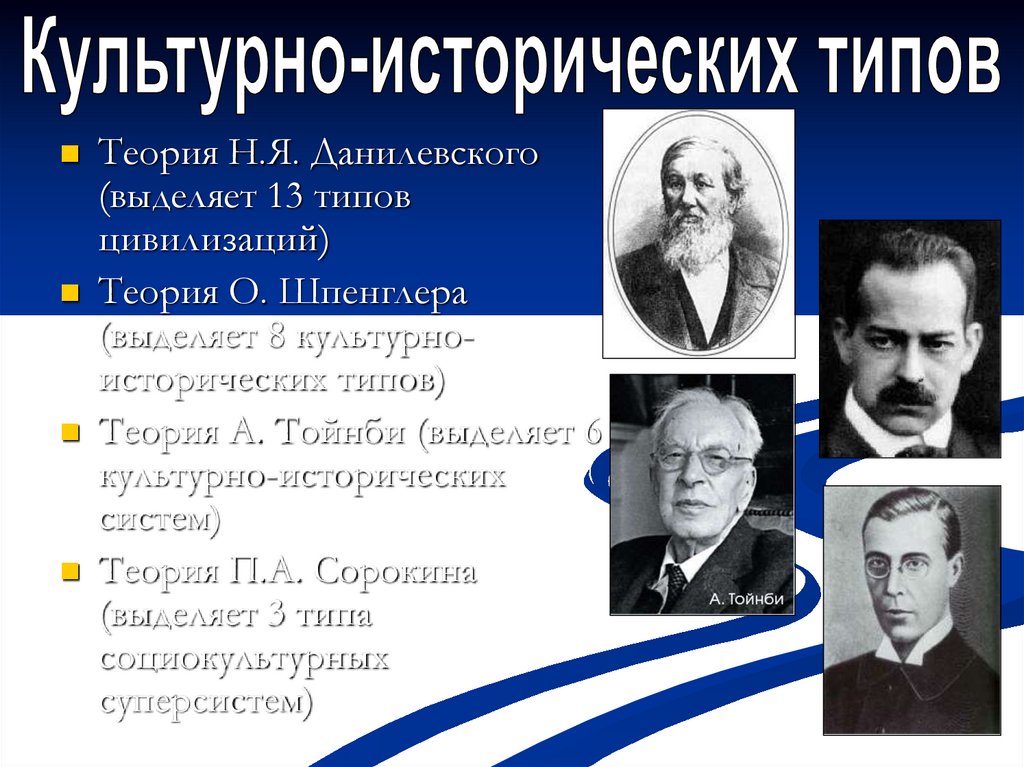 Культурно-исторических типов

• Теория Н.Я. Данилевского (выделяет 13 типов цивилизаций)
• Теория О. Шпенглера (выделяет 8 культурно-исторических типов)
• Теория А. Тойнби (выделяет 6 культурно-исторических систем)
• Теория П.А. Сорокина (выделяет 3 типа социокультурных суперсистем)

А. Тойнби